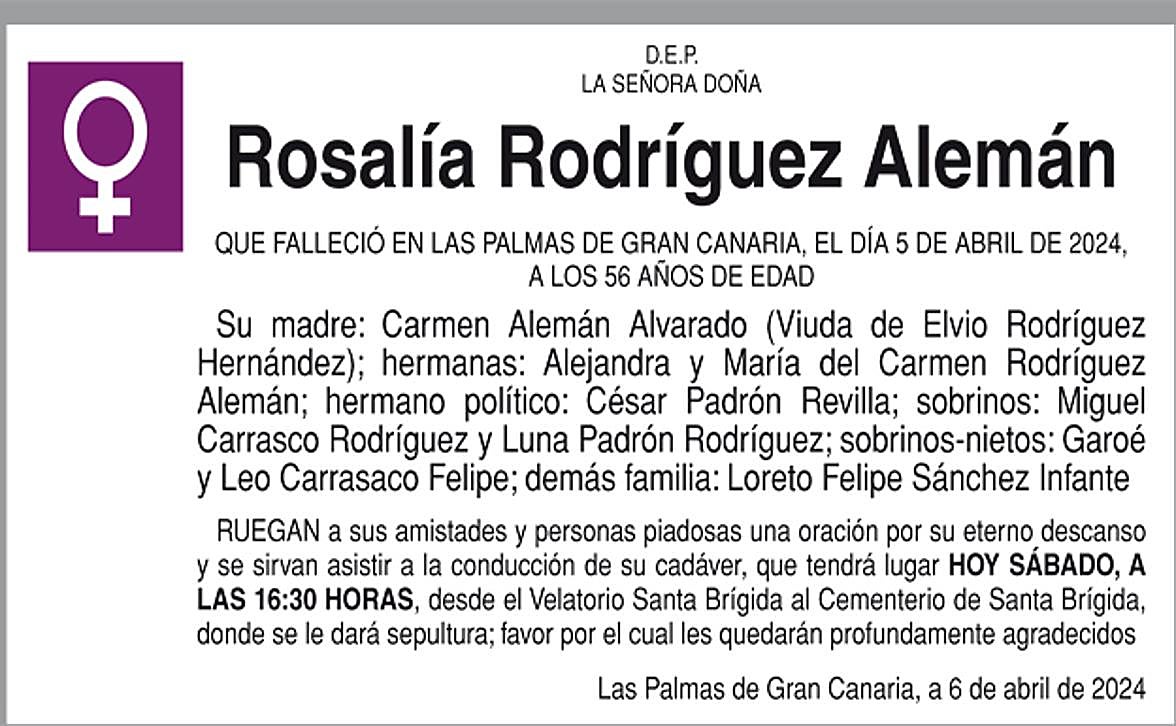 D.E.P.
LA SEÑORA DOÑA

Rosalía Rodríguez Alemán

QUE FALLECIÓ EN LAS PALMAS DE GRAN CANARIA, EL DÍA 5 DE ABRIL DE 2024, A LOS 56 AÑOS DE EDAD

Su madre: Carmen Alemán Alvarado (Viuda de Elvio Rodríguez Hernández); hermanas: Alejandra y María del Carmen Rodríguez Alemán; hermano político: César Padrón Revilla; sobrinos: Miguel Carrasco Rodríguez y Luna Padrón Rodríguez; sobrinos-nietos: Garoé y Leo Carrasaco Felipe; demás familia: Loreto Felipe Sánchez Infante

RUEGAN a sus amistades y personas piadosas una oración por su eterno descanso y se sirvan asistir a la conducción de su cadáver, que tendrá lugar HOY SÁBADO, A LAS 16:30 HORAS, desde el Velatorio Santa Brígida al Cementerio de Santa Brígida, donde se le dará sepultura; favor por el cual les quedarán profundamente agradecidos

Las Palmas de Gran Canaria, a 6 de abril de 2024